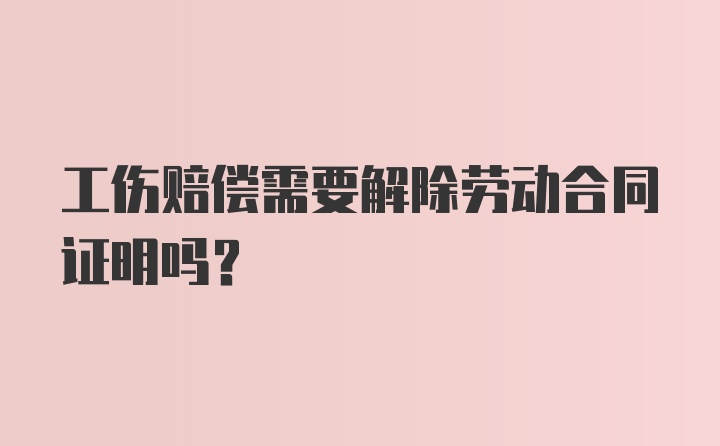 工伤赔偿需要解除劳动合同证明吗？